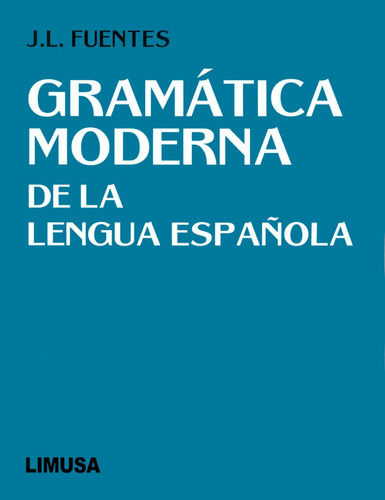 J.L. FUENTES

GRAMÁTICA MODERNA DE LA LENGUA ESPAÑOLA

LIMUSA